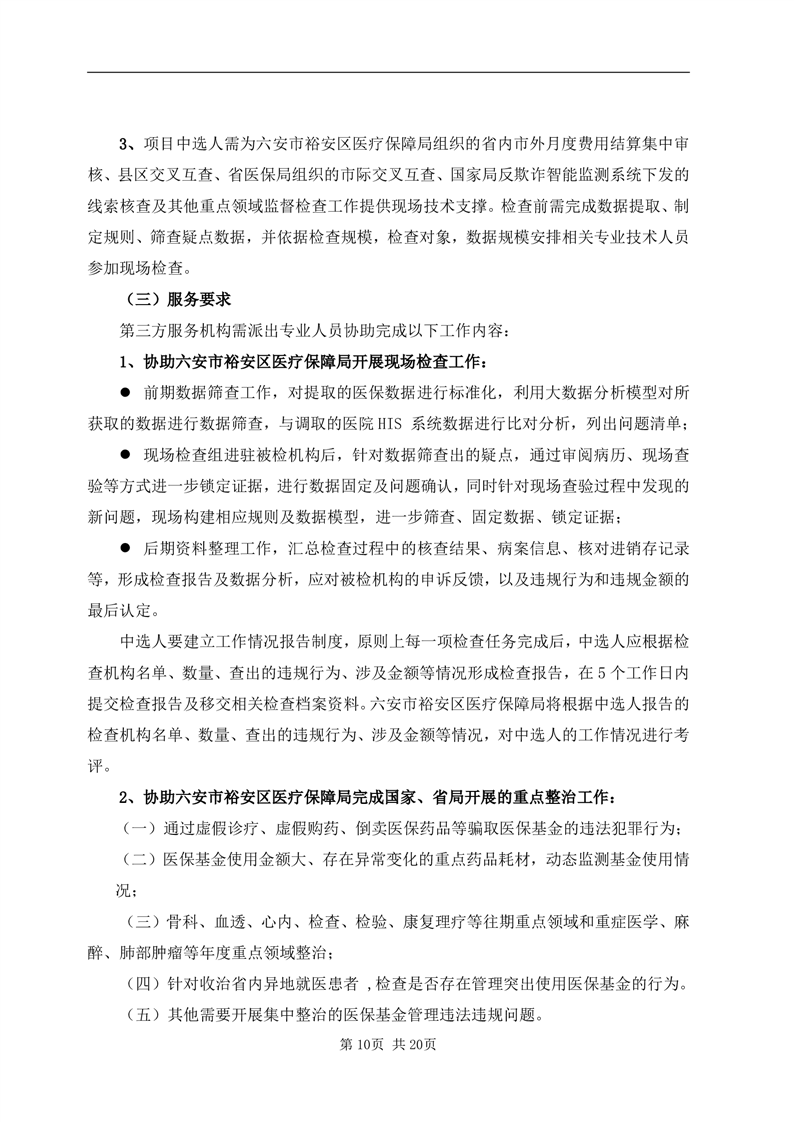 3、项目中选人需为六安市裕安区医疗保障局组织的省内市外月度费用结算集中审核、县区交叉互查、省医保局组织的市际交叉互查、国家局反欺诈智能监测系统下发的线索核查及其他重点领域监督检查工作提供现场技术支撑。检查前需完成数据提取、制定规则、筛查疑点数据，并依据检查规模，检查对象，数据规模安排相关专业技术人员参加现场检查。

（三）服务要求

第三方服务机构需派出专业人员协助完成以下工作内容：

1、协助六安市裕安区医疗保障局开展现场检查工作：

● 前期数据筛查工作，对提取的医保数据进行标准化，利用大数据分析模型对所获取的数据进行数据筛查，与调取的医院 HIS 系统数据进行比对分析，列出问题清单；

● 现场检查组进驻被检机构后，针对数据筛查出的疑点，通过审阅病历、现场查验等方式进一步锁定证据，进行数据固定及问题确认，同时针对现场查验过程中发现的新问题，现场构建相应规则及数据模型，进一步筛查、固定数据、锁定证据；

● 后期资料整理工作，汇总检查过程中的核查结果、病案信息、核对进销存记录等，形成检查报告及数据分析，应对被检机构的申诉反馈，以及违规行为和违规金额的最后认定。

中选人要建立工作情况报告制度，原则上每一项检查任务完成后，中选人应根据检查机构名单、数量、查出的违规行为、涉及金额等情况形成检查报告，在 5 个工作日内提交检查报告及移交相关检查档案资料。六安市裕安区医疗保障局将根据中选人报告的检查机构名单、数量、查出的违规行为、涉及金额等情况，对中选人的工作情况进行考评。

2、协助六安市裕安区医疗保障局完成国家、省局开展的重点整治工作：

（一）通过虚假诊疗、虚假购药、倒卖医保药品等骗取医保基金的违法犯罪行为；

（二）医保基金使用金额大、存在异常变化的重点药品耗材，动态监测基金使用情况；

（三）骨科、血透、心内、检查、检验、康复理疗等往期重点领域和重症医学、麻醉、肺部肿瘤等年度重点领域整治；

（四）针对收治省内异地就医患者 ，检查是否存在管理突出使用医保基金的行为。

（五）其他需要开展集中整治的医保基金管理违法违规问题。

第 10页 共 20页